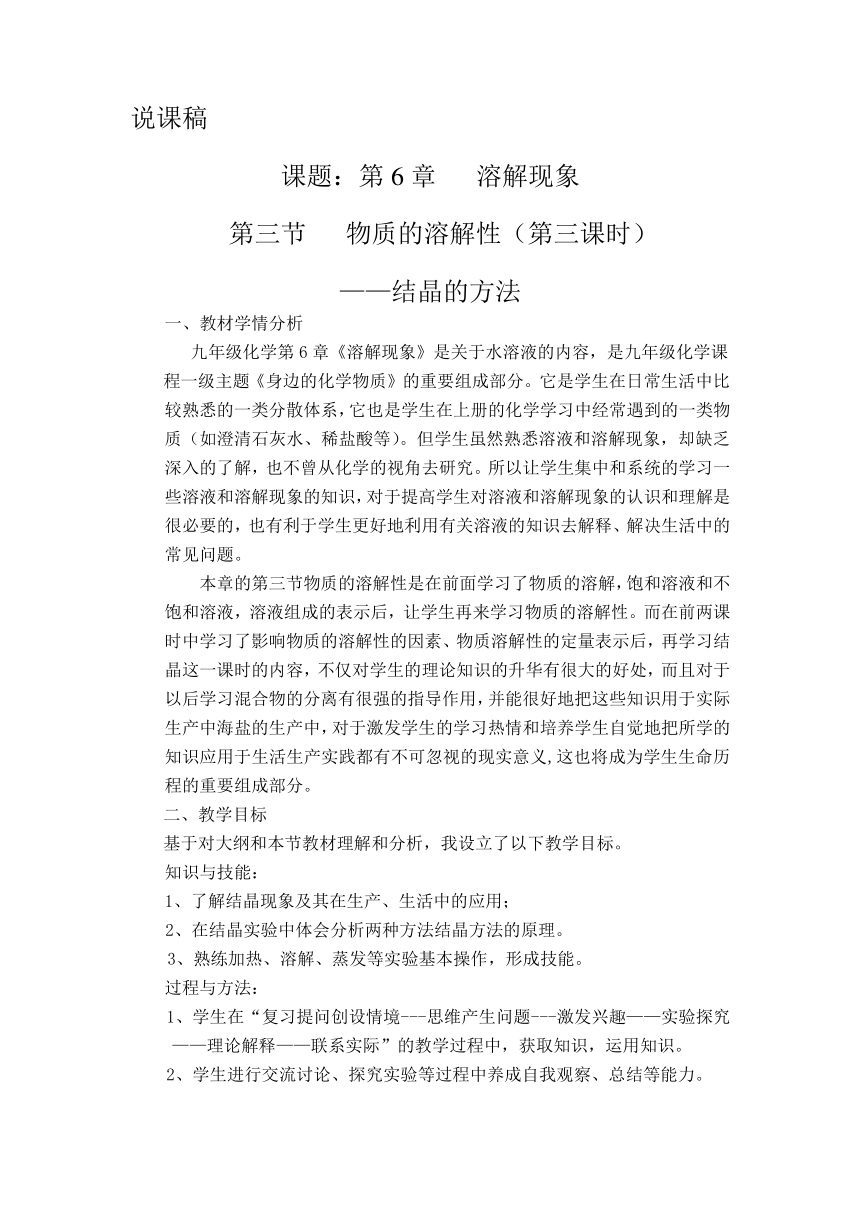 说课稿

课题：第 6 章　溶解现象

第三节　物质的溶解性（第三课时）

——结晶的方法

一、教材学情分析

九年级化学第 6 章《溶解现象》是关于水溶液的内容，是九年级化学课程一级主题《身边的化学物质》的重要组成部分。它是学生在日常生活中比较熟悉的一类分散体系，它也是学生在上册的化学学习中经常遇到的一类物质（如澄清石灰水、稀盐酸等）。但学生虽然熟悉溶液和溶解现象，却缺乏深入的了解，也不曾从化学的视角去研究。所以让学生集中和系统的学习一些溶液和溶解现象的知识，对于提高学生对溶液和溶解现象的认识和理解是很必要的，也有利于学生更好地利用有关溶液的知识去解释、解决生活中的常见问题。

本章的第三节物质的溶解性是在前面学习了物质的溶解，饱和溶液和不饱和溶液，溶液组成的表示后，让学生再来学习物质的溶解性。而在前两课时中学习了影响物质的溶解性的因素、物质溶解性的定量表示后，再学习结晶这一课时的内容，不仅对学生的理论知识的升华有很大的好处，而且对于以后学习混合物的分离有很强的指导作用，并能很好地把这些知识用于实际生产中海盐的生产中，对于激发学生的学习热情和培养学生自觉地把所学的知识应用于生活生产实践都有不可忽视的现实意义，这也将成为学生生命历程的重要组成部分。

二、教学目标

基于对大纲和本节教材理解和分析，我设立了以下教学目标。

知识与技能：

1、了解结晶现象及其在生产、生活中的应用；

2、在结晶实验中体会分析两种方法结晶方法的原理。

3、熟练加热、溶解、蒸发等实验基本操作，形成技能。

过程与方法：

1、学生在“复习提问创设情境---思维产生问题---激发兴趣——实验探究——理论解释——联系实际”的教学过程中，获取知识，运用知识。

2、学生进行交流讨论、探究实验等过程中养成自我观察、总结等能力。